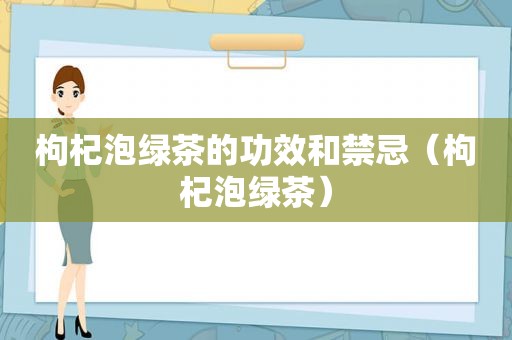 枸杞泡绿茶的功效和禁忌（枸杞泡绿茶）